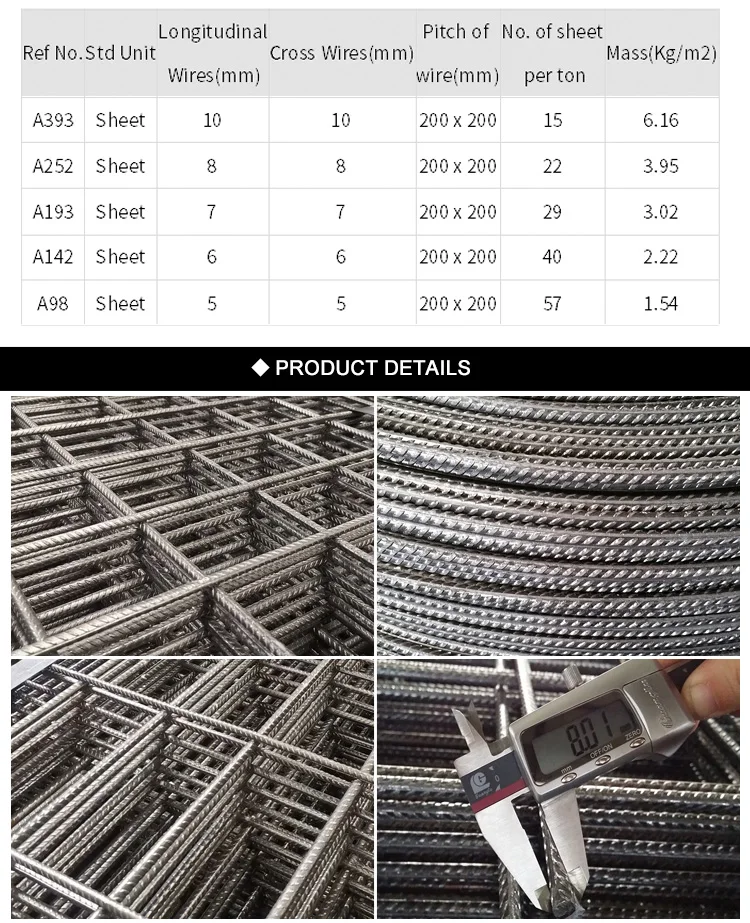 | Ref No. | Std Unit | Longitudinal Wires(mm) | Cross Wires(mm) | Pitch of wire(mm) | No. of sheet per ton | Mass(Kg/m2) |
|---|---|---|---|---|---|---|
| A393 | Sheet | 10 | 10 | 200 x 200 | 15 | 6.16 |
| A252 | Sheet | 8 | 8 | 200 x 200 | 22 | 3.95 |
| A193 | Sheet | 7 | 7 | 200 x 200 | 29 | 3.02 |
| A142 | Sheet | 6 | 6 | 200 x 200 | 40 | 2.22 |
| A98 | Sheet | 5 | 5 | 200 x 200 | 57 | 1.54 |

◆ PRODUCT DETAILS

8.01
mm
OFF/ON
ZERO